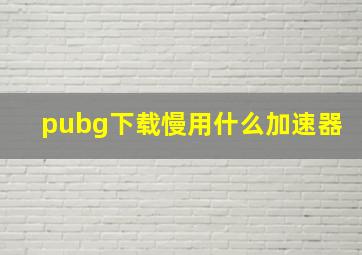 pubg下载慢用什么加速器